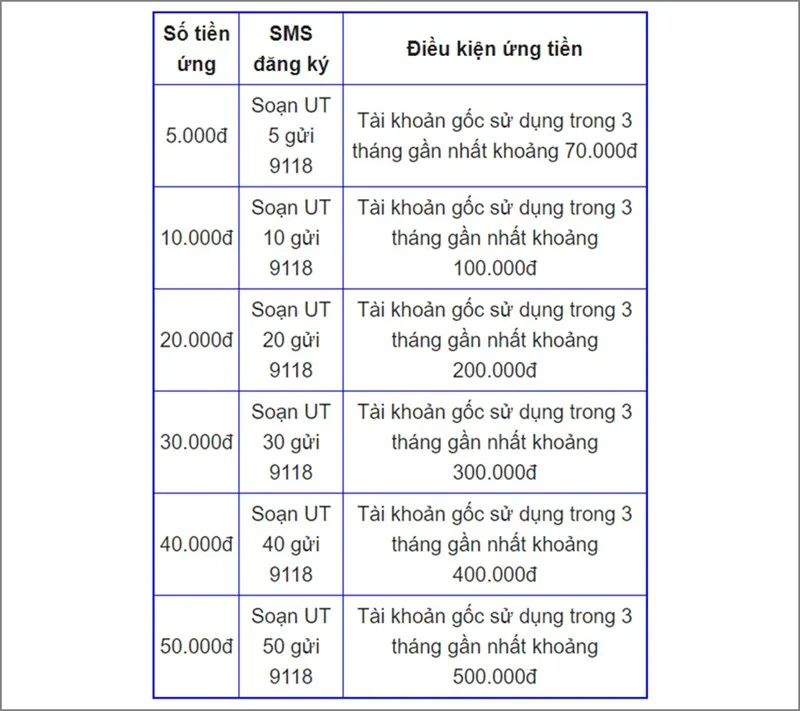 | Số tiền ứng | SMS đăng ký | Điều kiện ứng tiền |
|---|---|---|
| 5.000đ | Soạn UT 5 gửi 9118 | Tài khoản gốc sử dụng trong 3 tháng gần nhất khoảng 70.000đ |
| 10.000đ | Soạn UT 10 gửi 9118 | Tài khoản gốc sử dụng trong 3 tháng gần nhất khoảng 100.000đ |
| 20.000đ | Soạn UT 20 gửi 9118 | Tài khoản gốc sử dụng trong 3 tháng gần nhất khoảng 200.000đ |
| 30.000đ | Soạn UT 30 gửi 9118 | Tài khoản gốc sử dụng trong 3 tháng gần nhất khoảng 300.000đ |
| 40.000đ | Soạn UT 40 gửi 9118 | Tài khoản gốc sử dụng trong 3 tháng gần nhất khoảng 400.000đ |
| 50.000đ | Soạn UT 50 gửi 9118 | Tài khoản gốc sử dụng trong 3 tháng gần nhất khoảng 500.000đ |